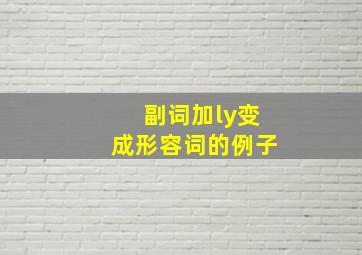 副词加ly变成形容词的例子